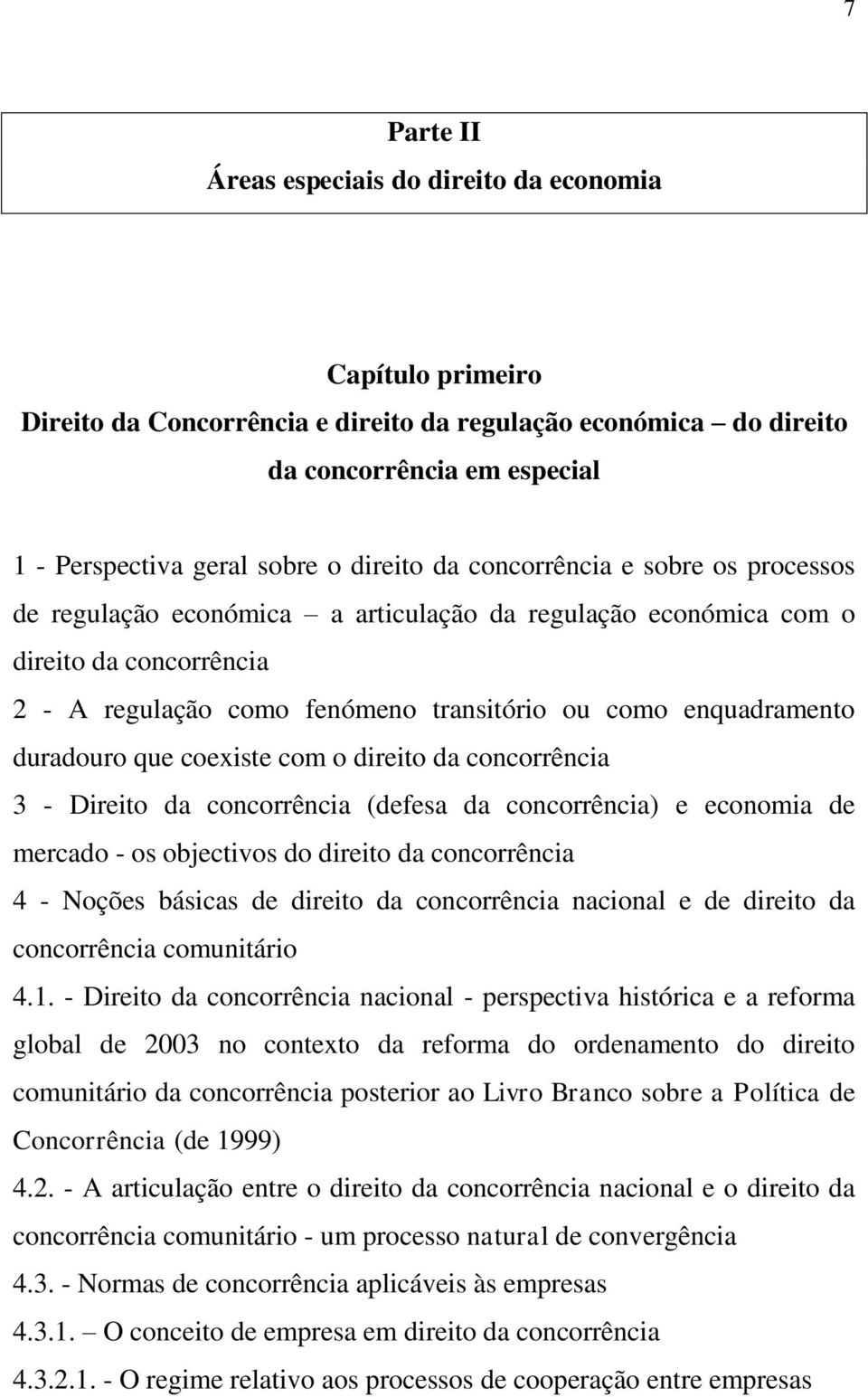 7

Parte II
Áreas especiais do direito da economia

Capítulo primeiro
Direito da Concorrência e direito da regulação económica – do direito da concorrência em especial

1 - Perspectiva geral sobre o direito da concorrência e sobre os processos de regulação económica – a articulação da regulação económica com o direito da concorrência

2 - A regulação como fenómeno transitório ou como enquadramento duradouro que coexiste com o direito da concorrência

3 - Direito da concorrência (defesa da concorrência) e economia de mercado - os objectivos do direito da concorrência

4 - Noções básicas de direito da concorrência nacional e de direito da concorrência comunitário

4.1. - Direito da concorrência nacional - perspectiva histórica e a reforma global de 2003 no contexto da reforma do ordenamento do direito comunitário da concorrência posterior ao Livro Branco sobre a Política de Concorrência (de 1999)

4.2. - A articulação entre o direito da concorrência nacional e o direito da concorrência comunitário - um processo natural de convergência

4.3. - Normas de concorrência aplicáveis às empresas

4.3.1. – O conceito de empresa em direito da concorrência

4.3.2.1. - O regime relativo aos processos de cooperação entre empresas